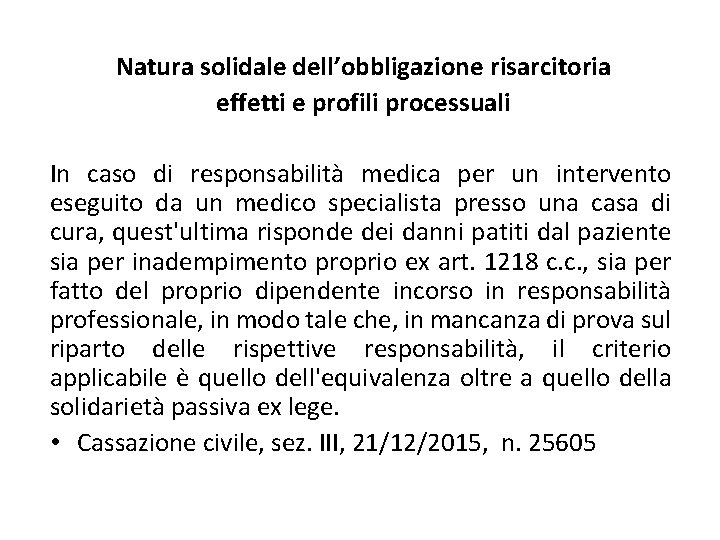 Natura solidale dell’obbligazione risarcitoria
effetti e profili processuali

In caso di responsabilità medica per un intervento eseguito da un medico specialista presso una casa di cura, quest'ultima risponde dei danni patiti dal paziente sia per inadempimento proprio ex art. 1218 c.c., sia per fatto del proprio dipendente incorso in responsabilità professionale, in modo tale che, in mancanza di prova sul riparto delle rispettive responsabilità, il criterio applicabile è quello dell'equivalenza oltre a quello della solidarietà passiva ex lege.

• Cassazione civile, sez. III, 21/12/2015, n. 25605